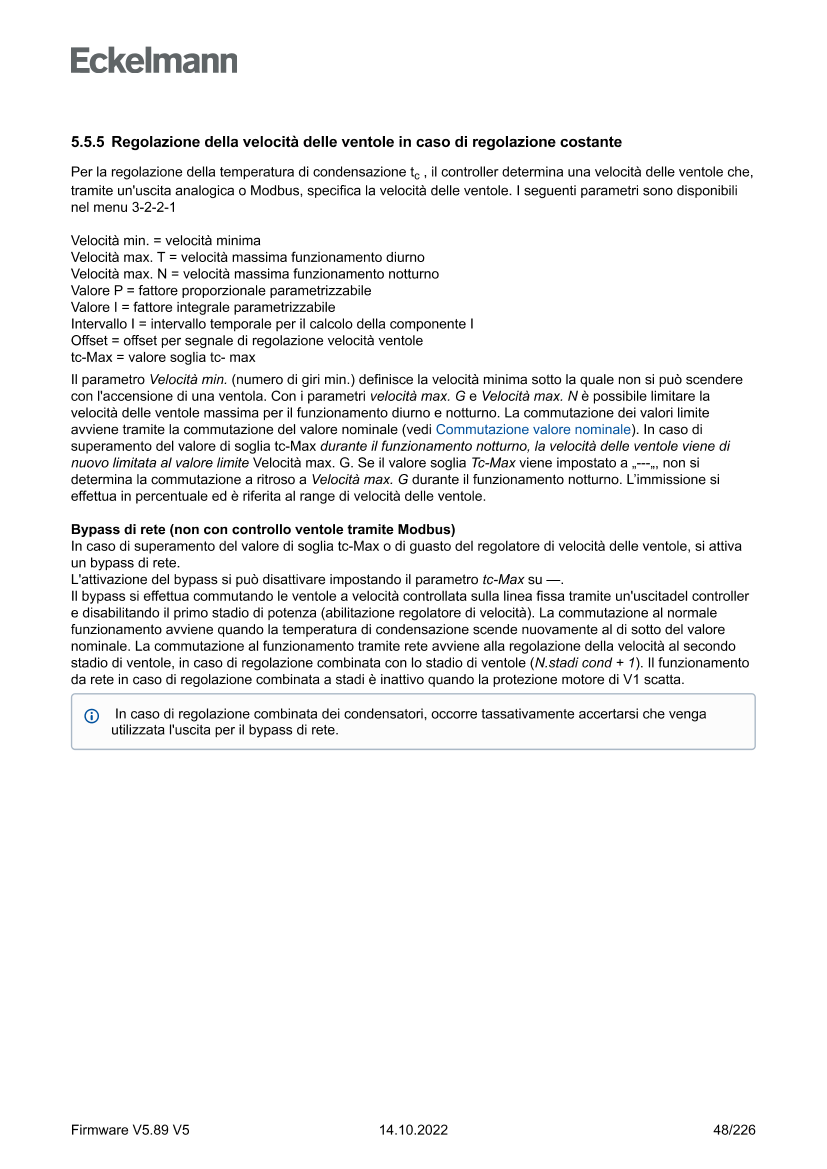 Eckelmann

5.5.5 Regolazione della velocità delle ventole in caso di regolazione costante

Per la regolazione della temperatura di condensazione $t_c$ , il controller determina una velocità delle ventole che, tramite un'uscita analogica o Modbus, specifica la velocità delle ventole. I seguenti parametri sono disponibili nel menu 3-2-2-1

Velocità min. = velocità minima
Velocità max. T = velocità massima funzionamento diurno
Velocità max. N = velocità massima funzionamento notturno
Valore P = fattore proporzionale parametrizzabile
Valore I = fattore integrale parametrizzabile
Intervallo I = intervallo temporale per il calcolo della componente I
Offset = offset per segnale di regolazione velocità ventole
tc-Max = valore soglia tc- max

Il parametro Velocità min. (numero di giri min.) definisce la velocità minima sotto la quale non si può scendere con l'accensione di una ventola. Con i parametri velocità max. G e Velocità max. N è possibile limitare la velocità delle ventole massima per il funzionamento diurno e notturno. La commutazione dei valori limite avviene tramite la commutazione del valore nominale (vedi Commutazione valore nominale). In caso di superamento del valore di soglia tc-Max durante il funzionamento notturno, la velocità delle ventole viene di nuovo limitata al valore limite Velocità max. G. Se il valore soglia Tc-Max viene impostato a „---„, non si determina la commutazione a ritroso a Velocità max. G durante il funzionamento notturno. L'immissione si effettua in percentuale ed è riferita al range di velocità delle ventole.

Bypass di rete (non con controllo ventole tramite Modbus)
In caso di superamento del valore di soglia tc-Max o di guasto del regolatore di velocità delle ventole, si attiva un bypass di rete.
L'attivazione del bypass si può disattivare impostando il parametro tc-Max su —.
Il bypass si effettua commutando le ventole a velocità controllata sulla linea fissa tramite un'uscitadel controller e disabilitando il primo stadio di potenza (abilitazione regolatore di velocità). La commutazione al normale funzionamento avviene quando la temperatura di condensazione scende nuovamente al di sotto del valore nominale. La commutazione al funzionamento tramite rete avviene alla regolazione della velocità al secondo stadio di ventole, in caso di regolazione combinata con lo stadio di ventole (N.stadi cond + 1). Il funzionamento da rete in caso di regolazione combinata a stadi è inattivo quando la protezione motore di V1 scatta.

In caso di regolazione combinata dei condensatori, occorre tassativamente accertarsi che venga utilizzata l'uscita per il bypass di rete.

Firmware V5.89 V5
14.10.2022
48/226